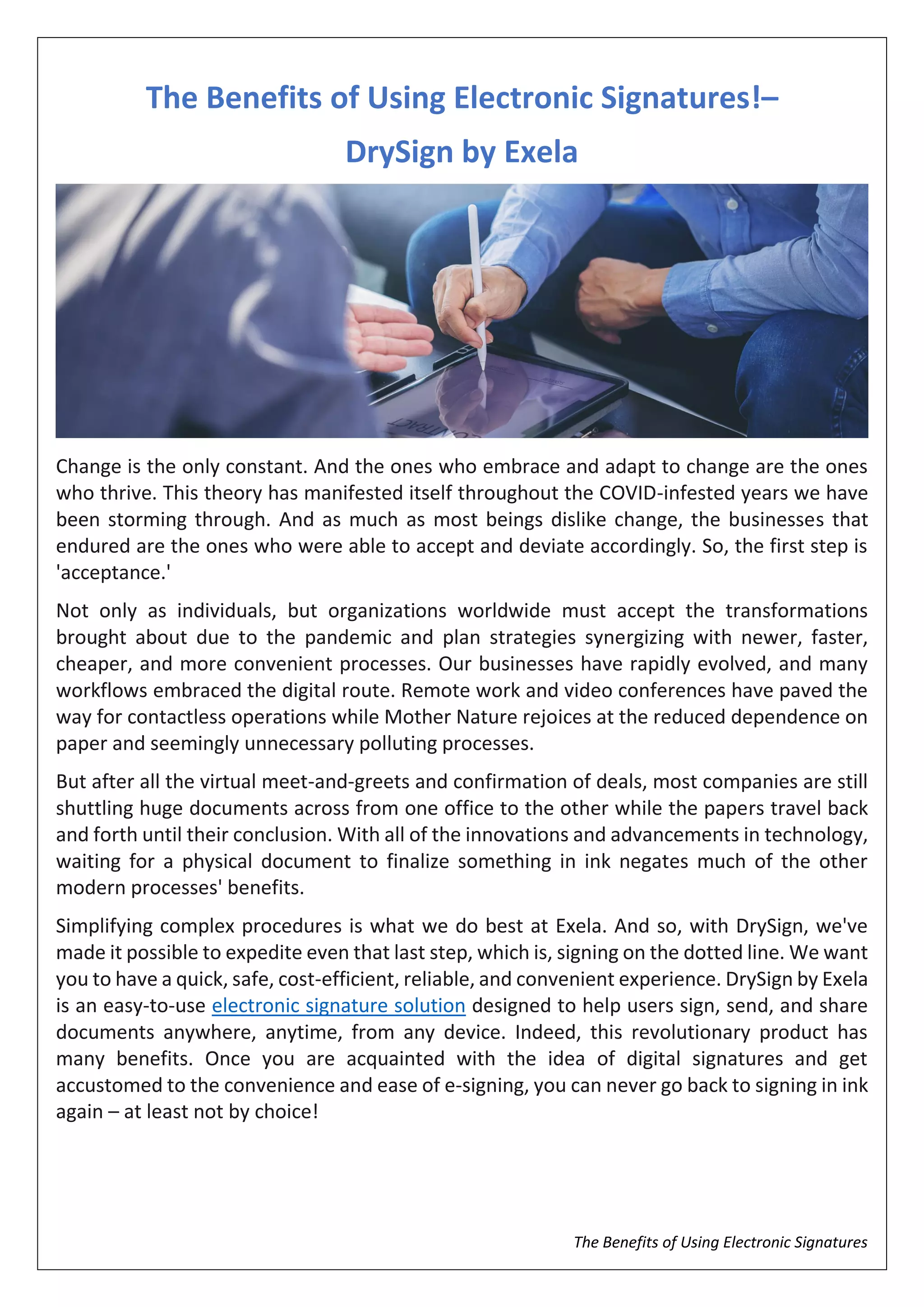 The Benefits of Using Electronic Signatures!– DrySign by Exela

Change is the only constant. And the ones who embrace and adapt to change are the ones who thrive. This theory has manifested itself throughout the COVID-infested years we have been storming through. And as much as most beings dislike change, the businesses that endured are the ones who were able to accept and deviate accordingly. So, the first step is 'acceptance.'

Not only as individuals, but organizations worldwide must accept the transformations brought about due to the pandemic and plan strategies synergizing with newer, faster, cheaper, and more convenient processes. Our businesses have rapidly evolved, and many workflows embraced the digital route. Remote work and video conferences have paved the way for contactless operations while Mother Nature rejoices at the reduced dependence on paper and seemingly unnecessary polluting processes.

But after all the virtual meet-and-greets and confirmation of deals, most companies are still shuttling huge documents across from one office to the other while the papers travel back and forth until their conclusion. With all of the innovations and advancements in technology, waiting for a physical document to finalize something in ink negates much of the other modern processes' benefits.

Simplifying complex procedures is what we do best at Exela. And so, with DrySign, we've made it possible to expedite even that last step, which is, signing on the dotted line. We want you to have a quick, safe, cost-efficient, reliable, and convenient experience. DrySign by Exela is an easy-to-use electronic signature solution designed to help users sign, send, and share documents anywhere, anytime, from any device. Indeed, this revolutionary product has many benefits. Once you are acquainted with the idea of digital signatures and get accustomed to the convenience and ease of e-signing, you can never go back to signing in ink again – at least not by choice!

The Benefits of Using Electronic Signatures